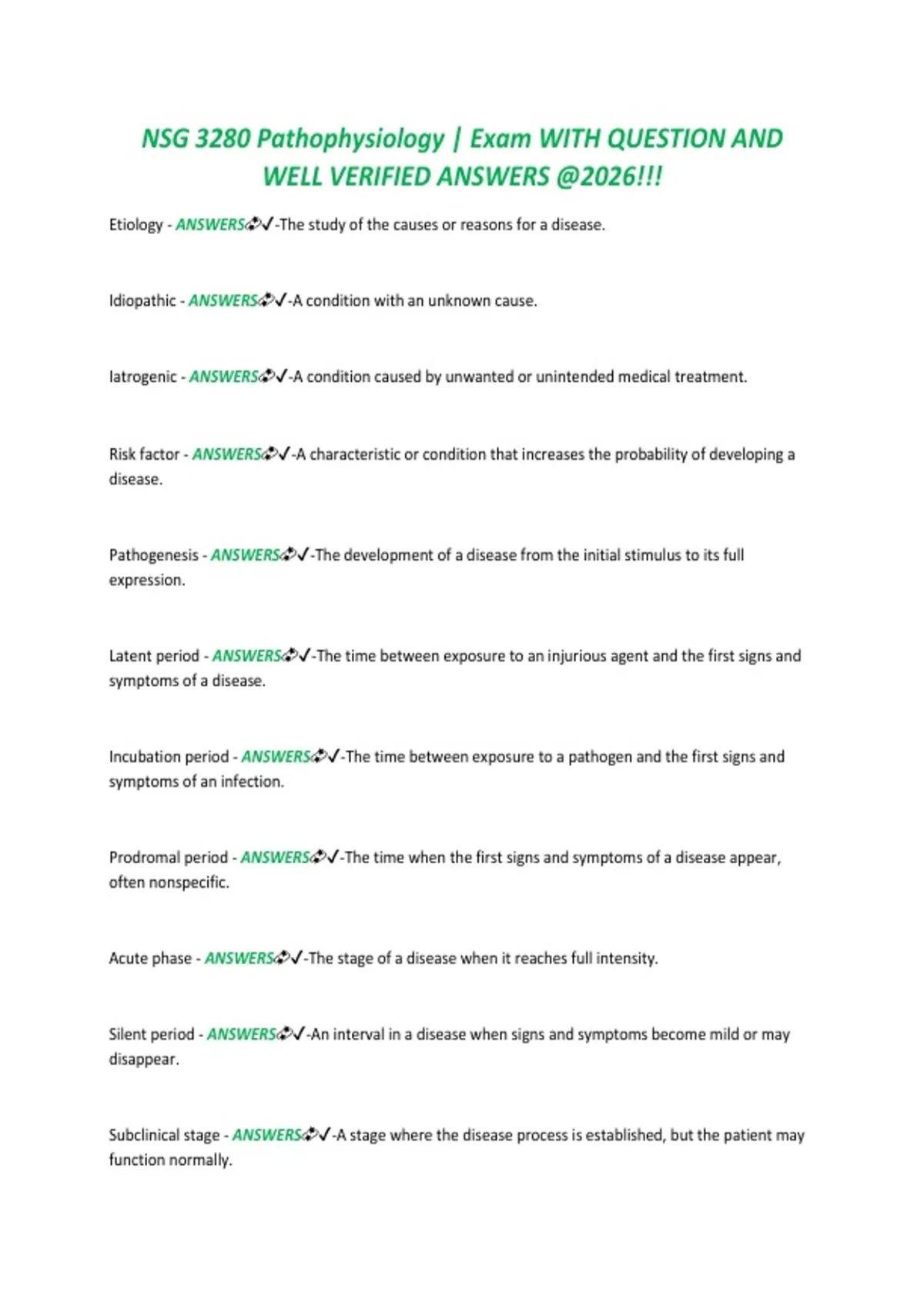 NSG 3280 Pathophysiology | Exam WITH QUESTION AND WELL VERIFIED ANSWERS @2026!!!

Etiology - ANSWERS✓-The study of the causes or reasons for a disease.

Idiopathic - ANSWERS✓-A condition with an unknown cause.

Iatrogenic - ANSWERS✓-A condition caused by unwanted or unintended medical treatment.

Risk factor - ANSWERS✓-A characteristic or condition that increases the probability of developing a disease.

Pathogenesis - ANSWERS✓-The development of a disease from the initial stimulus to its full expression.

Latent period - ANSWERS✓-The time between exposure to an injurious agent and the first signs and symptoms of a disease.

Incubation period - ANSWERS✓-The time between exposure to a pathogen and the first signs and symptoms of an infection.

Prodromal period - ANSWERS✓-The time when the first signs and symptoms of a disease appear, often nonspecific.

Acute phase - ANSWERS✓-The stage of a disease when it reaches full intensity.

Silent period - ANSWERS✓-An interval in a disease when signs and symptoms become mild or may disappear.

Subclinical stage - ANSWERS✓-A stage where the disease process is established, but the patient may function normally.